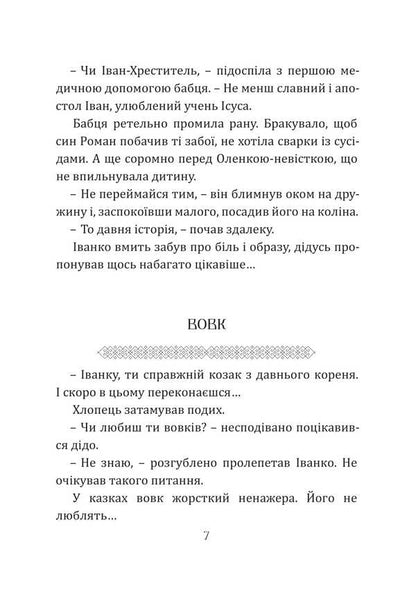 – Чи Іван-Хреститель, – підоспіла з першою медичною допомогою бабця. – Не менш славний і апостол Іван, улюблений учень Ісуса.

Бабця ретельно промила рану. Бракувало, щоб син Роман побачив ті забої, не хотіла сварки із сусідами. А ще соромно перед Оленкою-невісткою, що не впильнувала дитину.

– Не переймайся тим, – він блимнув оком на дружину і, заспокоївши малого, посадив його на коліна.

– То давня історія, – почав здалеку.

Іванко вмить забув про біль і образу, дідусь пропонував щось набагато цікавіше...

ВОВК

– Іванку, ти справжній козак з давнього кореня. І скоро в цьому переконаєшся...

Хлопець затамував подих.

– Чи любиш ти вовків? – несподівано поцікавився дідо.

– Не знаю, – розгублено пролепетав Іванко. Не очікував такого питання.

У казках вовк жорсткий ненажера. Його не люблять...

7